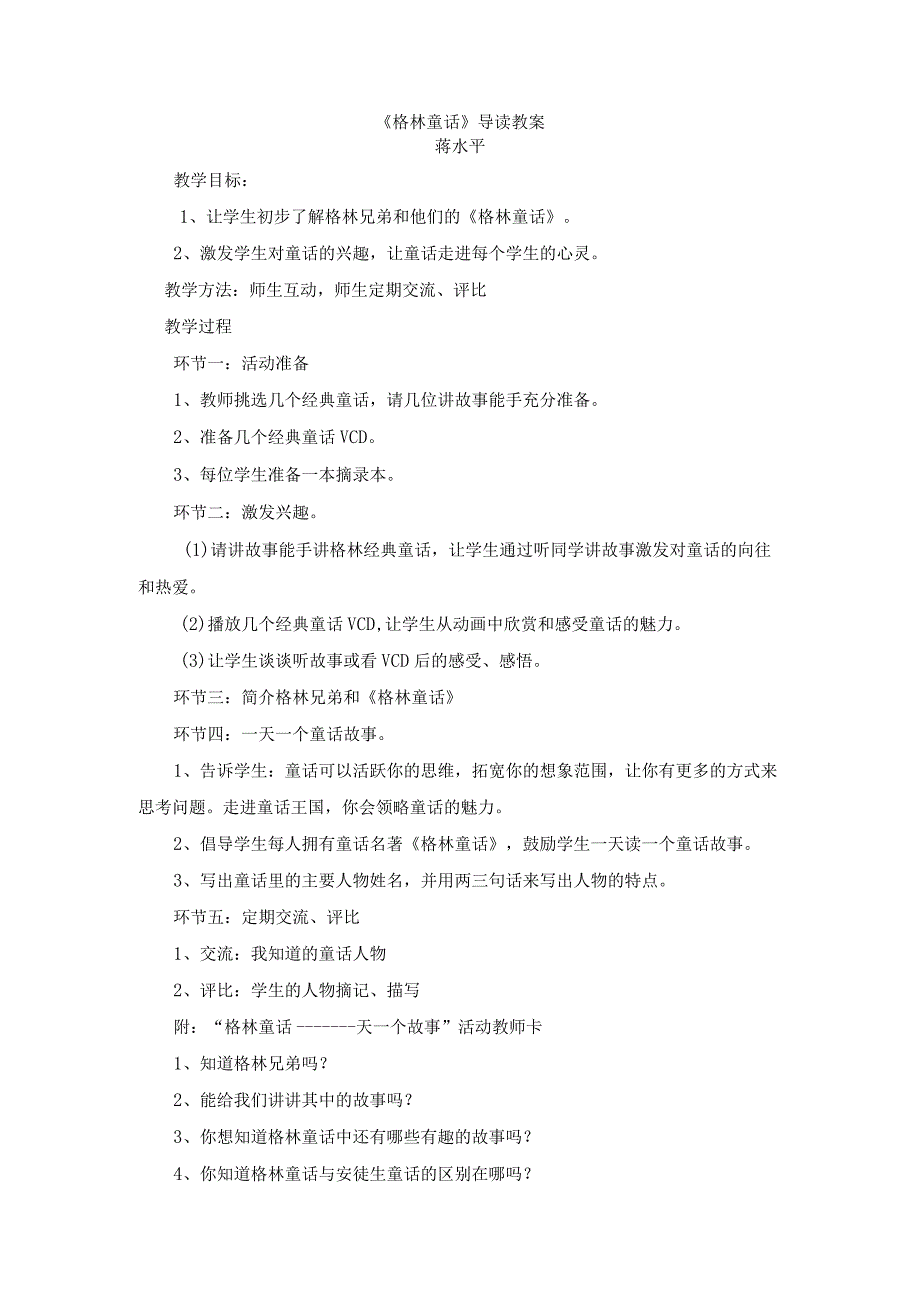 《格林童话》导读教案
蒋水平

教学目标：

1、让学生初步了解格林兄弟和他们的《格林童话》。

2、激发学生对童话的兴趣，让童话走进每个学生的心灵。

教学方法：师生互动，师生定期交流、评比

教学过程

环节一：活动准备

1、教师挑选几个经典童话，请几位讲故事能手充分准备。

2、准备几个经典童话VCD。

3、每位学生准备一本摘录本。

环节二：激发兴趣。

(1)请讲故事能手讲格林经典童话，让学生通过听同学讲故事激发对童话的向往和热爱。

(2)播放几个经典童话VCD,让学生从动画中欣赏和感受童话的魅力。

(3)让学生谈谈听故事或看VCD后的感受、感悟。

环节三：简介格林兄弟和《格林童话》

环节四：一天一个童话故事。

1、告诉学生：童话可以活跃你的思维，拓宽你的想象范围，让你有更多的方式来思考问题。走进童话王国，你会领略童话的魅力。

2、倡导学生每人拥有童话名著《格林童话》，鼓励学生一天读一个童话故事。

3、写出童话里的主要人物姓名，并用两三句话来写出人物的特点。

环节五：定期交流、评比

1、交流：我知道的童话人物

2、评比：学生的人物摘记、描写

附：“格林童话-------天一个故事”活动教师卡

1、知道格林兄弟吗？

2、能给我们讲讲其中的故事吗？

3、你想知道格林童话中还有哪些有趣的故事吗？

4、你知道格林童话与安徒生童话的区别在哪吗？